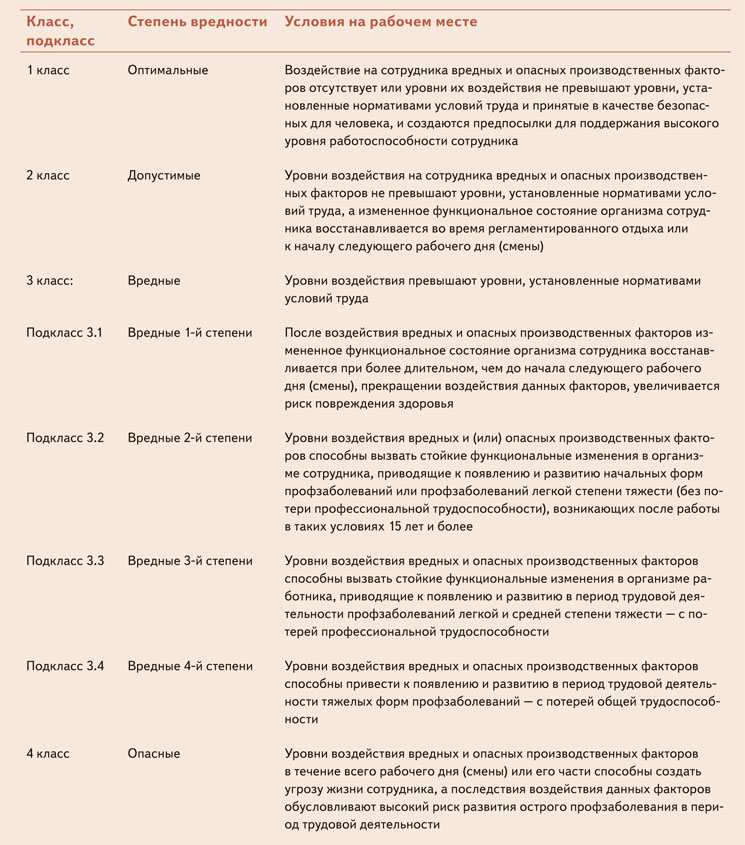 | Класс, подкласс | Степень вредности | Условия на рабочем месте |
|---|---|---|
| 1 класс | Оптимальные | Воздействие на сотрудника вредных и опасных производственных факторов отсутствует или уровни их воздействия не превышают уровни, установленные нормативами условий труда и принятые в качестве безопасных для человека, и создаются предпосылки для поддержания высокого уровня работоспособности сотрудника |
| 2 класс | Допустимые | Уровни воздействия на сотрудника вредных и опасных производственных факторов не превышают уровни, установленные нормативами условий труда, а измененное функциональное состояние организма сотрудника восстанавливается во время регламентированного отдыха или к началу следующего рабочего дня (смены) |
| 3 класс: | Вредные | Уровни воздействия превышают уровни, установленные нормативами условий труда |
| Подкласс 3.1 | Вредные 1-й степени | После воздействия вредных и опасных производственных факторов измененное функциональное состояние организма сотрудника восстанавливается при более длительном, чем до начала следующего рабочего дня (смены), прекращении воздействия данных факторов, увеличивается риск повреждения здоровья |
| Подкласс 3.2 | Вредные 2-й степени | Уровни воздействия вредных и (или) опасных производственных факторов способны вызвать стойкие функциональные изменения в организме сотрудника, приводящие к появлению и развитию начальных форм профзаболеваний или профзаболеваний легкой степени тяжести (без потери профессиональной трудоспособности), возникающих после работы в таких условиях 15 лет и более |
| Подкласс 3.3 | Вредные 3-й степени | Уровни воздействия вредных и опасных производственных факторов способны вызвать стойкие функциональные изменения в организме работника, приводящие к появлению и развитию в период трудовой деятельности профзаболеваний легкой и средней степени тяжести — с потерей профессиональной трудоспособности |
| Подкласс 3.4 | Вредные 4-й степени | Уровни воздействия вредных и опасных производственных факторов способны привести к появлению и развитию в период трудовой деятельности тяжелых форм профзаболеваний — с потерей общей трудоспособности |
| 4 класс | Опасные | Уровни воздействия вредных и опасных производственных факторов в течение всего рабочего дня (смены) или его части способны создать угрозу жизни сотрудника, а последствия воздействия данных факторов обусловливают высокий риск развития острого профзаболевания в период трудовой деятельности |